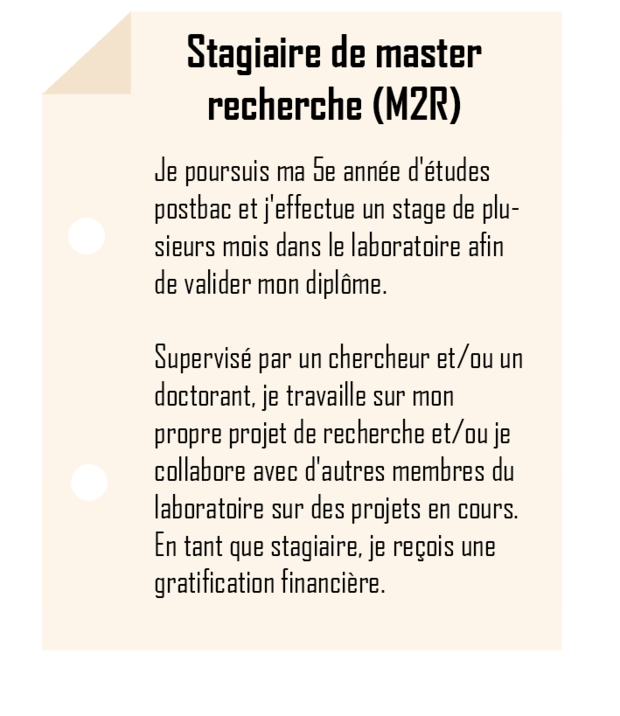 Stagiaire de master recherche (M2R)

Je poursuis ma 5e année d'études postbac et j'effectue un stage de plusieurs mois dans le laboratoire afin de valider mon diplôme.

Supervisé par un chercheur et/ou un doctorant, je travaille sur mon propre projet de recherche et/ou je collabore avec d'autres membres du laboratoire sur des projets en cours. En tant que stagiaire, je reçois une gratification financière.